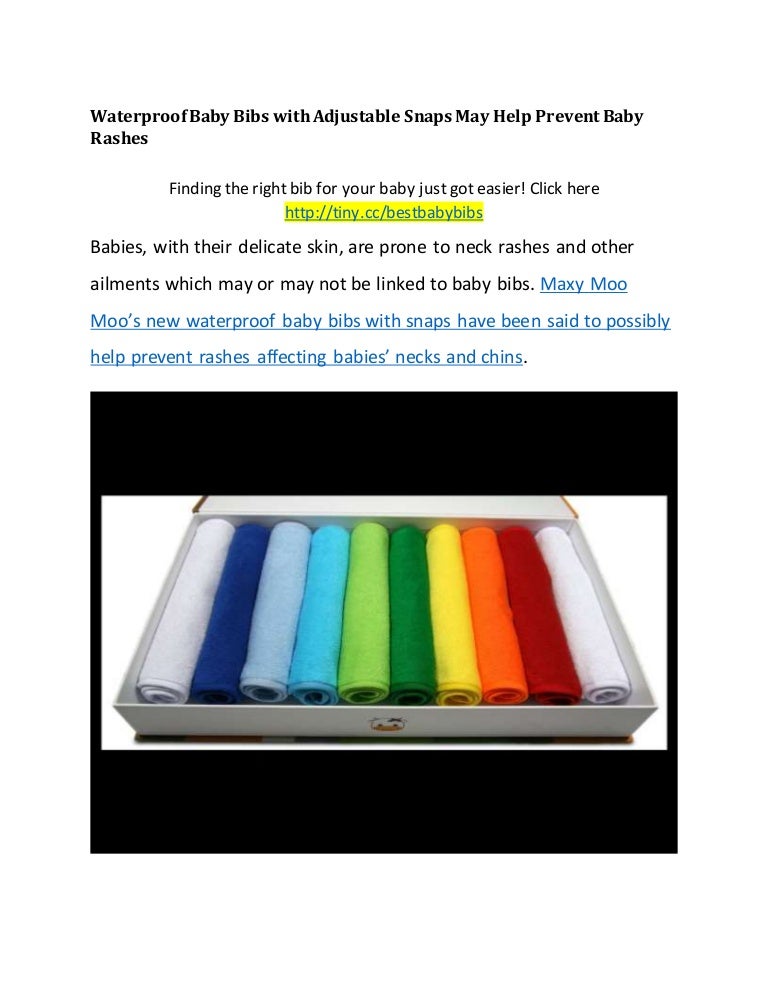 Waterproof Baby Bibs with Adjustable Snaps May Help Prevent Baby Rashes

Finding the right bib for your baby just got easier! Click here http://tiny.cc/bestbabybibs

Babies, with their delicate skin, are prone to neck rashes and other ailments which may or may not be linked to baby bibs. Maxy Moo Moo's new waterproof baby bibs with snaps have been said to possibly help prevent rashes affecting babies' necks and chins.